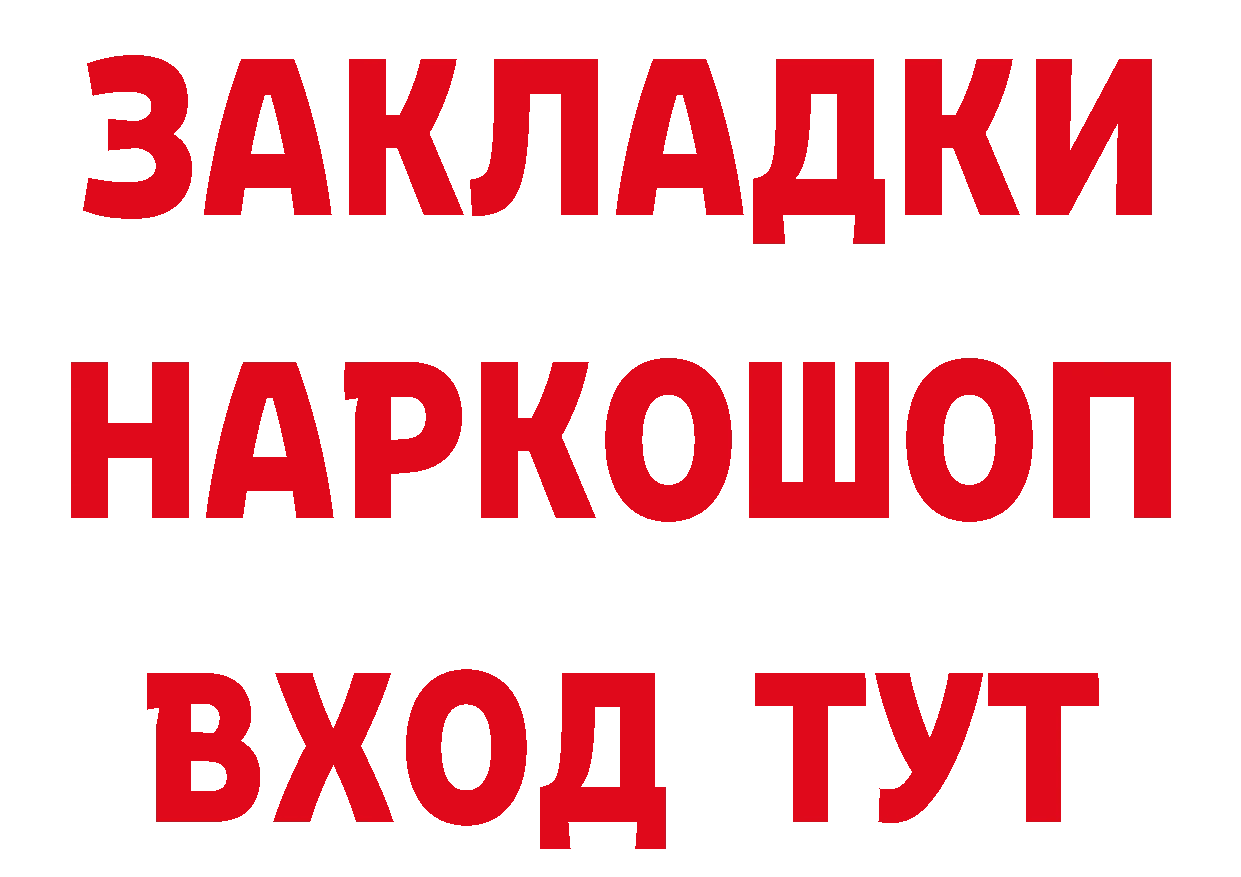 ЗАКЛАДКИ НАРКОШОП ВХОД ТУТ